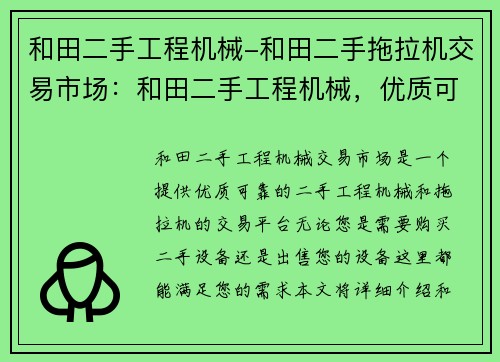 和田二手工程机械–和田二手拖拉机交易市场：和田二手工程机械，优质可

和田二手工程机械交易市场是一个提供优质可靠的二手工程机械和拖拉机的交易平台无论您是需要购买二手设备还是出售您的设备这里都能满足您的需求本文将详细介绍和